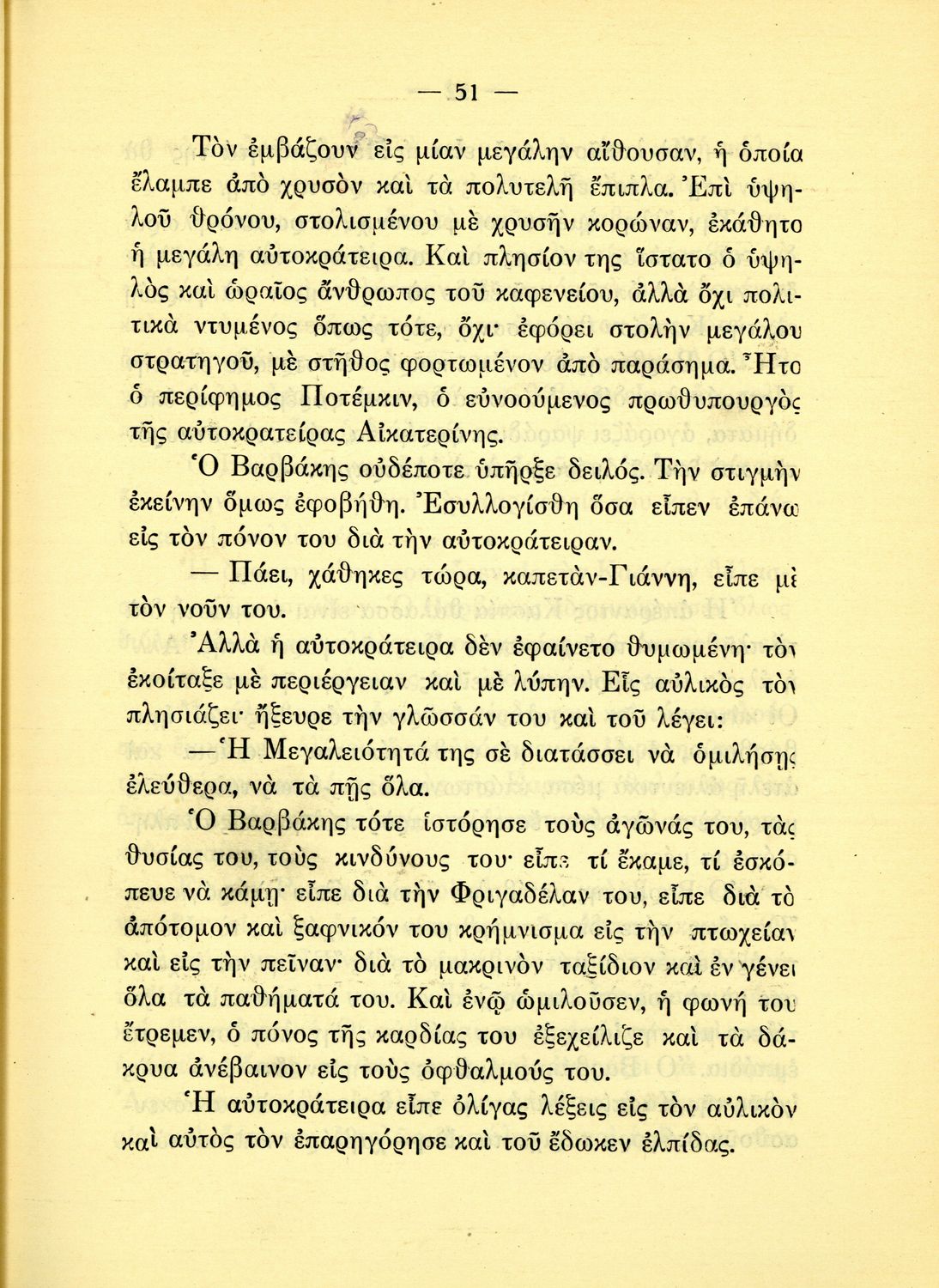 — 51 —

Τὸν ἐμβάζουν εἰς μίαν μεγάλην αἴθουσαν, ἡ ὁποία ἔλαμπε ἀπὸ χρυσὸν καὶ τὰ πολυτελῆ ἔπιπλα. Ἐπὶ ὑψηλοῦ θρόνου, στολισμένου μὲ χρυσῆν κορώναν, ἐκάθητο ἡ μεγάλη αὐτοκράτειρα. Καὶ πλησίον της ἵστατο ὁ ὑψηλὸς καὶ ὡραῖος ἄνθρωπος τοῦ καφενείου, ἀλλὰ ὄχι πολιτικὰ ντυμένος ὅπως τότε, ὄχι· ἐφόρει στολὴν μεγάλου στρατηγοῦ, μὲ στῆθος φορτωμένον ἀπὸ παράσημα. Ἦτο ὁ περίφημος Ποτέμκιν, ὁ εὐνοούμενος πρωθυπουργὸς τῆς αὐτοκρατείρας Αἰκατερίνης.

Ὁ Βαρβάκης οὐδέποτε ὑπῆρξε δειλός. Τὴν στιγμὴν ἐκείνην ὅμως ἐφοβήθη. Ἐσυλλογίσθη ὅσα εἶπεν ἐπάνω εἰς τὸν πόνον του διὰ τὴν αὐτοκράτειραν.

— Πάει, χάθηκες τώρα, καπετὰν-Γιάννη, εἶπε μὲ τὸν νοῦν του.

Ἀλλὰ ἡ αὐτοκράτειρα δὲν ἐφαίνετο θυμωμένη· τὸν ἐκοίταξε μὲ περιέργειαν καὶ μὲ λύπην. Εἷς αὐλικὸς τὸν πλησιάζει· ἤξευρε τὴν γλῶσσάν του καὶ τοῦ λέγει:

— Ἡ Μεγαλειότητά της σὲ διατάσσει νὰ ὁμιλήσῃς ἐλεύθερα, νὰ τὰ πῇς ὅλα.

Ὁ Βαρβάκης τότε ἱστόρησε τοὺς ἀγῶνάς του, τὰς θυσίας του, τοὺς κινδύνους του· εἶπε τί ἔκαμε, τί ἐσκόπευε νὰ κάμῃ· εἶπε διὰ τὴν Φριγαδέλαν του, εἶπε διὰ τὸ ἀπότομον καὶ ξαφνικόν του κρήμνισμα εἰς τὴν πτωχείαν καὶ εἰς τὴν πεῖναν· διὰ τὸ μακρινὸν ταξίδιον καὶ ἐν γένει ὅλα τὰ παθήματά του. Καὶ ἐνῷ ὡμιλοῦσεν, ἡ φωνή του ἔτρεμεν, ὁ πόνος τῆς καρδίας του ἐξεχείλιζε καὶ τὰ δάκρυα ἀνέβαινον εἰς τοὺς ὀφθαλμούς του.

Ἡ αὐτοκράτειρα εἶπε ὀλίγας λέξεις εἰς τὸν αὐλικὸν καὶ αὐτὸς τὸν ἐπαρηγόρησε καὶ τοῦ ἔδωκεν ἐλπίδας.